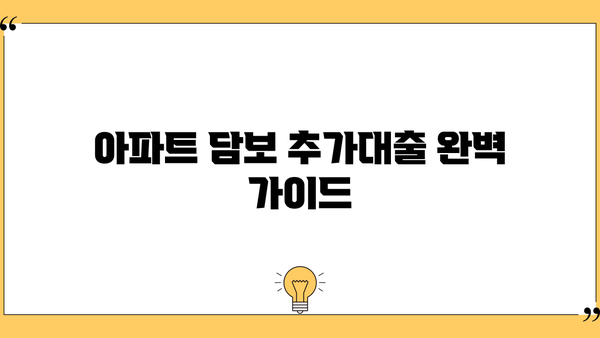 “

아파트 담보 추가대출 완벽 가이드

”